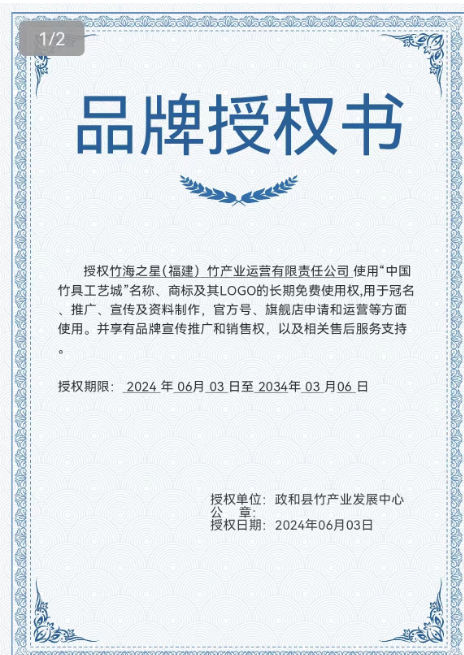 1/2

品牌授权书

授权竹海之星(福建）竹产业运营有限责任公司 使用“中国竹具工艺城”名称、商标及其LOGO的长期免费使用权,用于冠名、推广、宣传及资料制作，官方号、旗舰店申请和运营等方面使用。并享有品牌宣传推广和销售权，以及相关售后服务支持。

授权期限： 2024 年 06月 03 日至 2034年 03 月06 日

授权单位：政和县竹产业发展中心
公　章：
授权日期：2024年06月03日